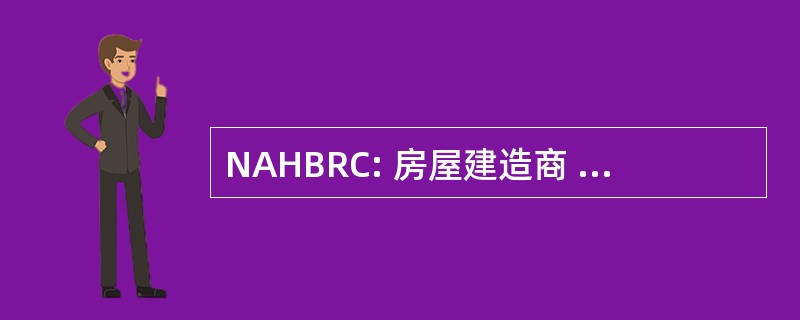 NAHBRC: 房屋建造商 ...